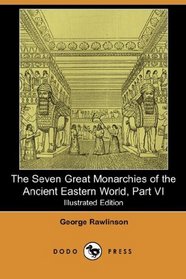 The Seven Great Monarchies of the Ancient Eastern World, Part VI
Illustrated Edition

George Rawlinson

DODO PRESS